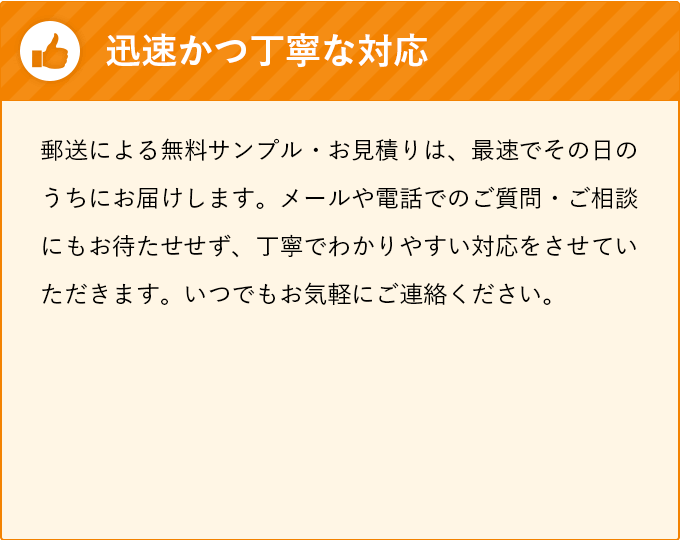 迅速かつ丁寧な対応

郵送による無料サンプル・お見積りは、最速でその日のうちにお届けします。メールや電話でのご質問・ご相談にもお待たせせず、丁寧でわかりやすい対応をさせていただきます。いつでもお気軽にご連絡ください。